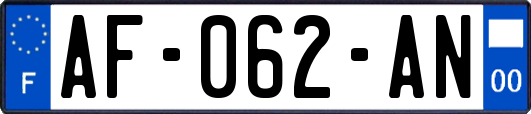 F
AF-062-AN
00